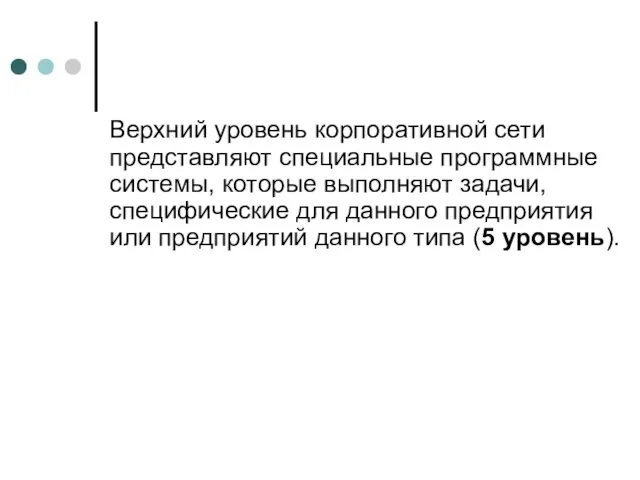 Верхний уровень корпоративной сети представляют специальные программные системы, которые выполняют задачи, специфические для данного предприятия или предприятий данного типа (5 уровень).